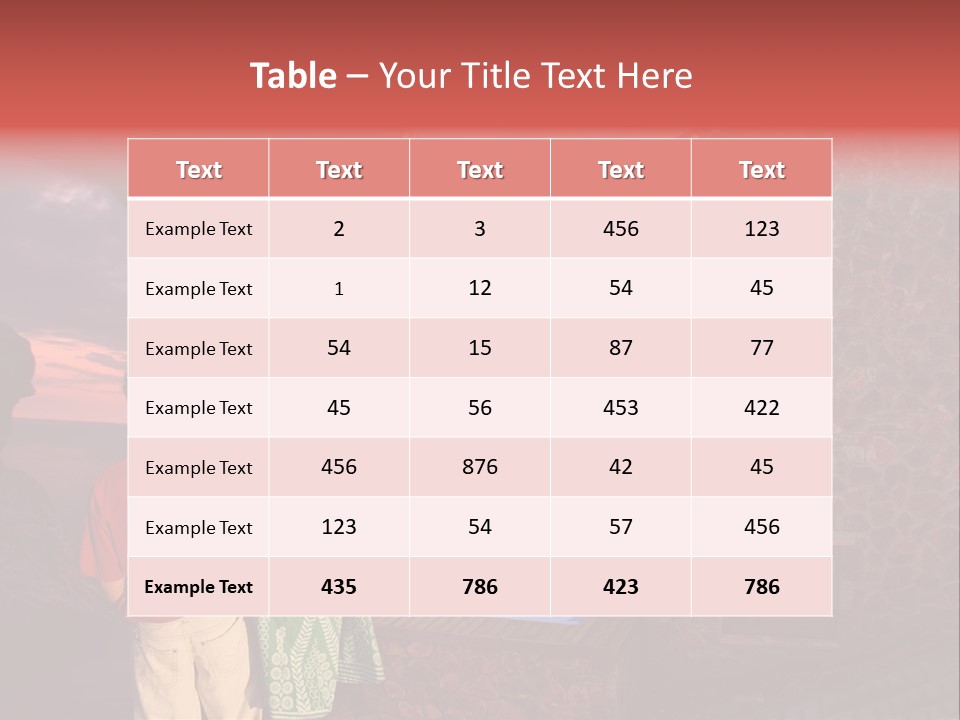 Table – Your Title Text Here

| Text | Text | Text | Text | Text |
|---|---|---|---|---|
| Example Text | 2 | 3 | 456 | 123 |
| Example Text | 1 | 12 | 54 | 45 |
| Example Text | 54 | 15 | 87 | 77 |
| Example Text | 45 | 56 | 453 | 422 |
| Example Text | 456 | 876 | 42 | 45 |
| Example Text | 123 | 54 | 57 | 456 |
| Example Text | 435 | 786 | 423 | 786 |